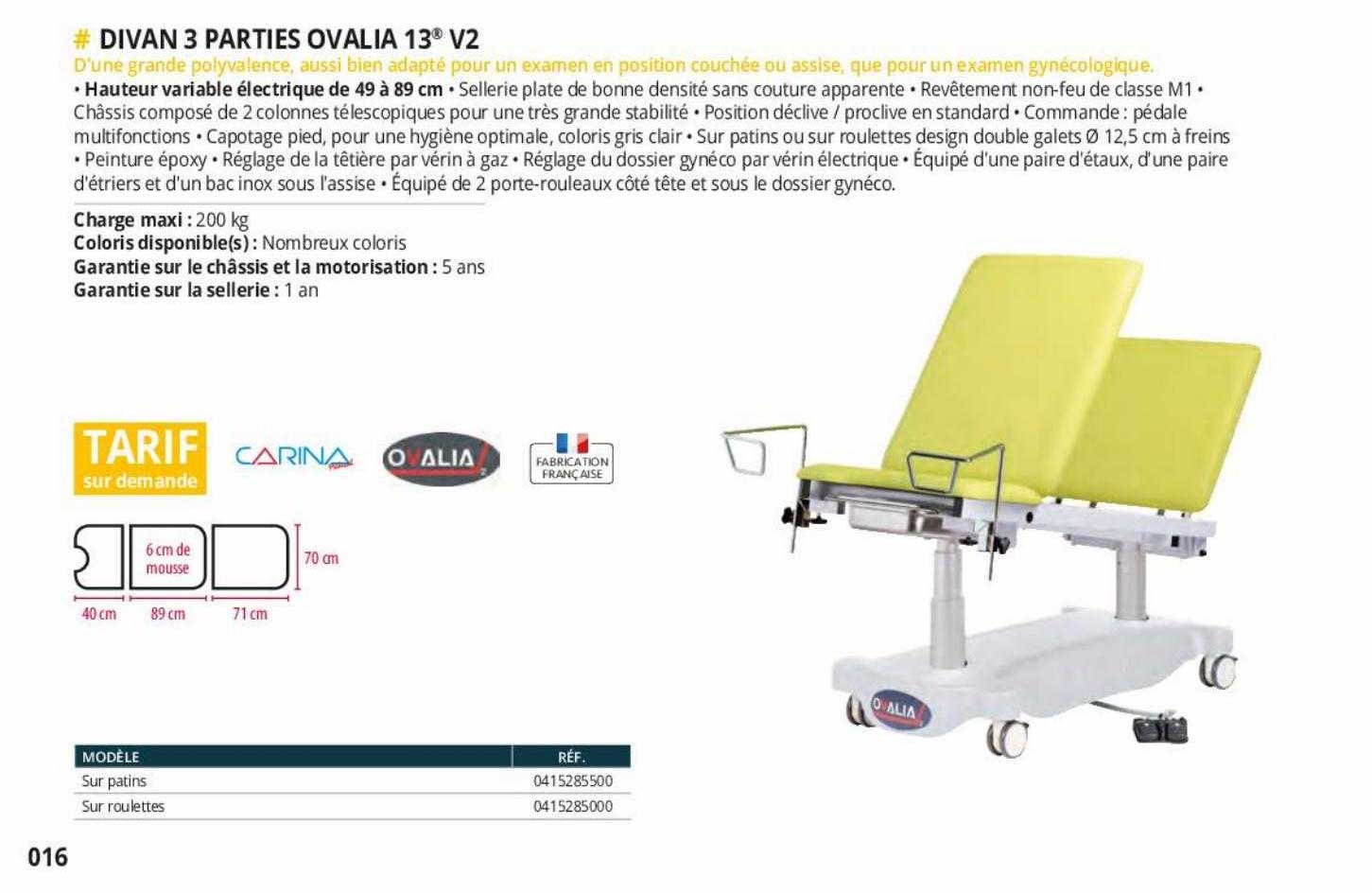 # DIVAN 3 PARTIES OVALIA 13® V2
D'une grande polyvalence, aussi bien adapté pour un examen en position couchée ou assise, que pour un examen gynécologique.
• Hauteur variable électrique de 49 à 89 cm • Sellerie plate de bonne densité sans couture apparente • Revêtement non-feu de classe M1 • Châssis composé de 2 colonnes télescopiques pour une très grande stabilité • Position déclive / proclive en standard • Commande : pédale multifonctions • Capotage pied, pour une hygiène optimale, coloris gris clair • Sur patins ou sur roulettes design double galets Ø 12,5 cm à freins • Peinture époxy • Réglage de la têtière par vérin à gaz • Réglage du dossier gynéco par vérin électrique • Équipé d'une paire d'étaux, d'une paire d'étriers et d'un bac inox sous l'assise • Équipé de 2 porte-rouleaux côté tête et sous le dossier gynéco.

Charge maxi : 200 kg
Coloris disponible(s) : Nombreux coloris
Garantie sur le châssis et la motorisation : 5 ans
Garantie sur la sellerie : 1 an

TARIF sur demande

CARINA

OVALIA

FABRICATION FRANÇAISE

6 cm de mousse
70 cm
40 cm
89 cm
71 cm

OVALIA

| MODÈLE | RÉF. |
|---|---|
| Sur patins | 0415285500 |
| Sur roulettes | 0415285000 |

016